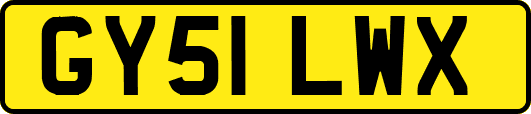 GY51 LWX